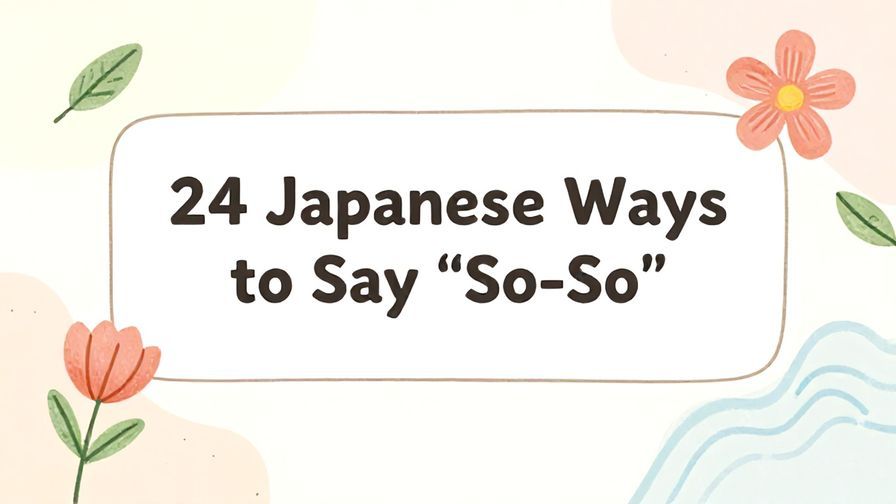 24 Japanese Ways to Say “So-So”